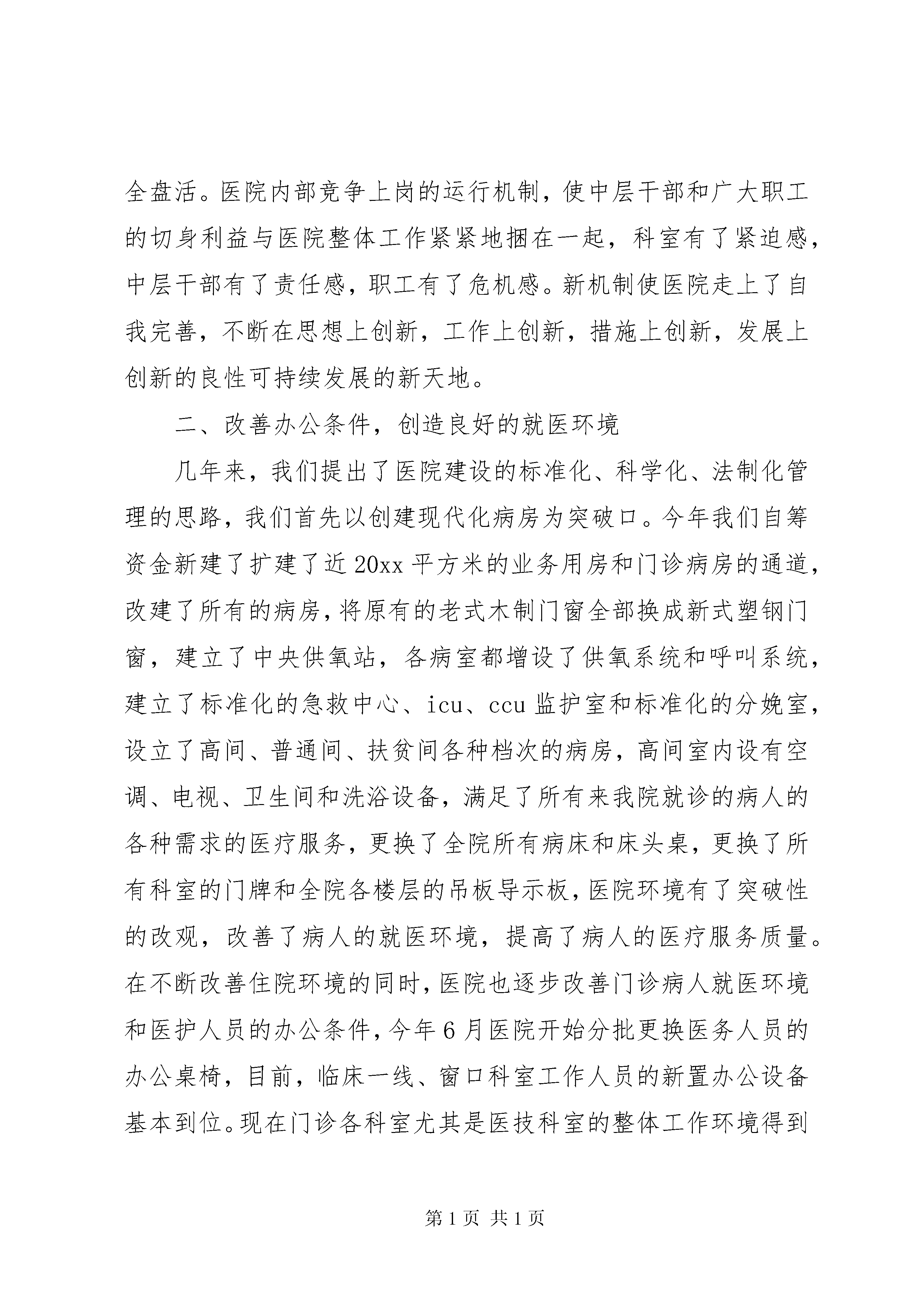 全盘活。医院内部竞争上岗的运行机制，使中层干部和广大职工的切身利益与医院整体工作紧紧地捆在一起，科室有了紧迫感，中层干部有了责任感，职工有了危机感。新机制使医院走上了自我完善，不断在思想上创新，工作上创新，措施上创新，发展上创新的良性可持续发展的新天地。

二、改善办公条件，创造良好的就医环境

几年来，我们提出了医院建设的标准化、科学化、法制化管理的思路，我们首先以创建现代化病房为突破口。今年我们自筹资金新建了扩建了近20xx平方米的业务用房和门诊病房的通道，改建了所有的病房，将原有的老式木制门窗全部换成新式塑钢门窗，建立了中央供氧站，各病室都增设了供氧系统和呼叫系统，建立了标准化的急救中心、icu、ccu监护室和标准化的分娩室，设立了高间、普通间、扶贫间各种档次的病房，高间室内设有空调、电视、卫生间和洗浴设备，满足了所有来我院就诊的病人的各种需求的医疗服务，更换了全院所有病床和床头桌，更换了所有科室的门牌和全院各楼层的吊板导示板，医院环境有了突破性的改观，改善了病人的就医环境，提高了病人的医疗服务质量。在不断改善住院环境的同时，医院也逐步改善门诊病人就医环境和医护人员的办公条件，今年6月医院开始分批更换医务人员的办公桌椅，目前，临床一线、窗口科室工作人员的新置办公设备基本到位。现在门诊各科室尤其是医技科室的整体工作环境得到

第1页 共1页